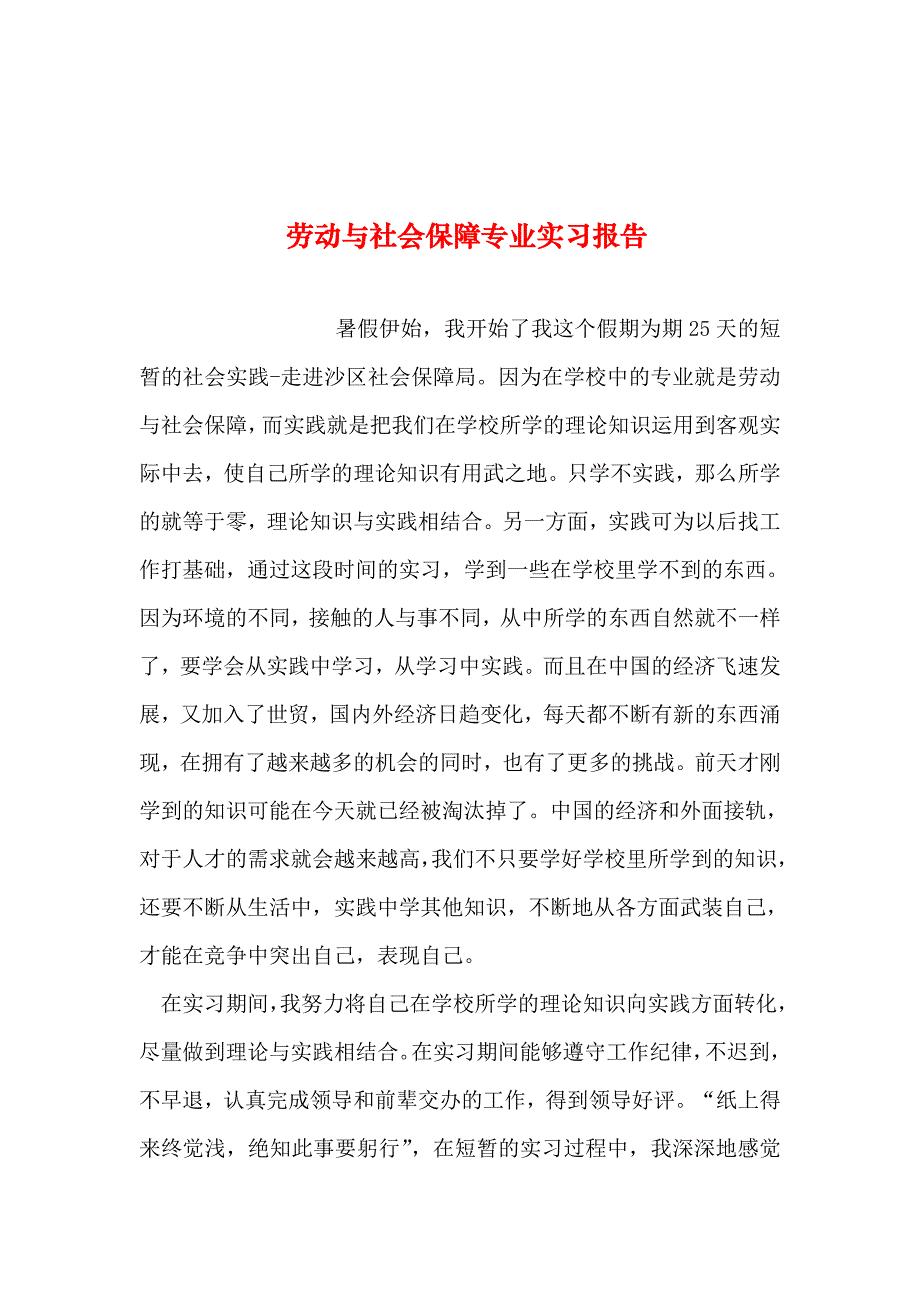 劳动与社会保障专业实习报告

暑假伊始，我开始了我这个假期为期25天的短暂的社会实践-走进沙区社会保障局。因为在学校中的专业就是劳动与社会保障，而实践就是把我们在学校所学的理论知识运用到客观实际中去，使自己所学的理论知识有用武之地。只学不实践，那么所学的就等于零，理论知识与实践相结合。另一方面，实践可为以后找工作打基础，通过这段时间的实习，学到一些在学校里学不到的东西。因为环境的不同，接触的人与事不同，从中所学的东西自然就不一样了，要学会从实践中学习，从学习中实践。而且在中国的经济飞速发展，又加入了世贸，国内外经济日趋变化，每天都不断有新的东西涌现，在拥有了越来越多的机会的同时，也有了更多的挑战。前天才刚学到的知识可能在今天就已经被淘汰掉了。中国的经济和外面接轨，对于人才的需求就会越来越高，我们不只要学好学校里所学到的知识，还要不断从生活中，实践中学其他知识，不断地从各方面武装自己，才能在竞争中突出自己，表现自己。

在实习期间，我努力将自己在学校所学的理论知识向实践方面转化，尽量做到理论与实践相结合。在实习期间能够遵守工作纪律，不迟到，不早退，认真完成领导和前辈交办的工作，得到领导好评。“纸上得来终觉浅，绝知此事要躬行”，在短暂的实习过程中，我深深地感觉